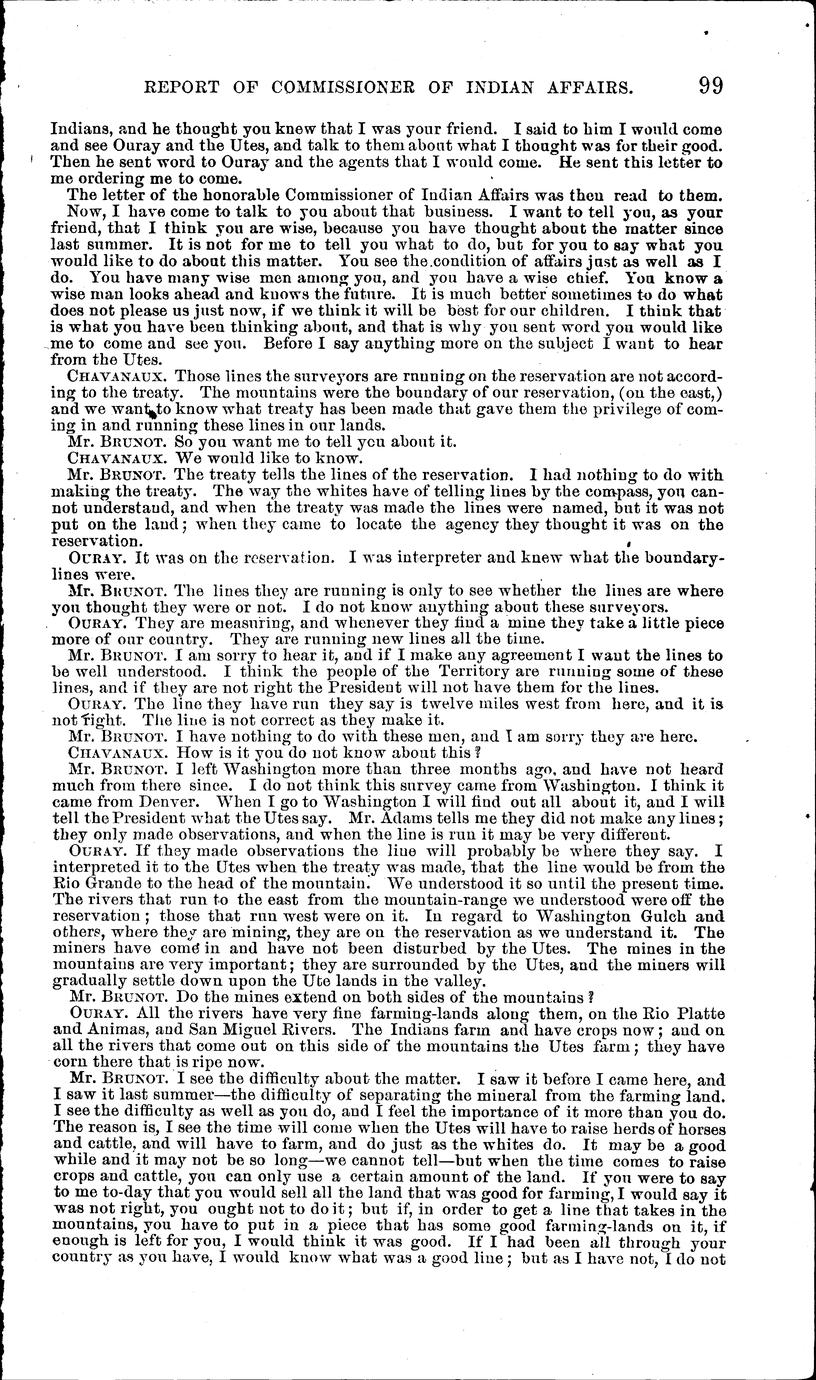 REPORT OF COMMISSIONER OF INDIAN AFFAIRS. 99

Indians, and he thought you knew that I was your friend. I said to him I would come and see Ouray and the Utes, and talk to them about what I thought was for their good. Then he sent word to Ouray and the agents that I would come. He sent this letter to me ordering me to come.

The letter of the honorable Commissioner of Indian Affairs was then read to them.

Now, I have come to talk to you about that business. I want to tell you, as your friend, that I think you are wise, because you have thought about the matter since last summer. It is not for me to tell you what to do, but for you to say what you would like to do about this matter. You see the condition of affairs just as well as I do. You have many wise men among you, and you have a wise chief. You know a wise man looks ahead and knows the future. It is much better sometimes to do what does not please us just now, if we think it will be best for our children. I think that is what you have been thinking about, and that is why you sent word you would like me to come and see you. Before I say anything more on the subject I want to hear from the Utes.

CHAVANAUX. Those lines the surveyors are running on the reservation are not according to the treaty. The mountains were the boundary of our reservation, (on the east,) and we want to know what treaty has been made that gave them the privilege of coming in and running these lines in our lands.

Mr. BRUNOT. So you want me to tell you about it.

CHAVANAUX. We would like to know.

Mr. BRUNOT. The treaty tells the lines of the reservation. I had nothing to do with making the treaty. The way the whites have of telling lines by the compass, you cannot understand, and when the treaty was made the lines were named, but it was not put on the land; when they came to locate the agency they thought it was on the reservation.

OURAY. It was on the reservation. I was interpreter and knew what the boundary-lines were.

Mr. BRUNOT. The lines they are running is only to see whether the lines are where you thought they were or not. I do not know anything about these surveyors.

OURAY. They are measuring, and whenever they find a mine they take a little piece more of our country. They are running new lines all the time.

Mr. BRUNOT. I am sorry to hear it, and if I make any agreement I want the lines to be well understood. I think the people of the Territory are running some of these lines, and if they are not right the President will not have them for the lines.

OURAY. The line they have run they say is twelve miles west from here, and it is not right. The line is not correct as they make it.

Mr. BRUNOT. I have nothing to do with these men, and I am sorry they are here.

CHAVANAUX. How is it you do not know about this?

Mr. BRUNOT. I left Washington more than three months ago, and have not heard much from there since. I do not think this survey came from Washington. I think it came from Denver. When I go to Washington I will find out all about it, and I will tell the President what the Utes say. Mr. Adams tells me they did not make any lines; they only made observations, and when the line is run it may be very different.

OURAY. If they made observations the line will probably be where they say. I interpreted it to the Utes when the treaty was made, that the line would be from the Rio Grande to the head of the mountain. We understood it so until the present time. The rivers that run to the east from the mountain-range we understood were off the reservation; those that run west were on it. In regard to Washington Gulch and others, where they are mining, they are on the reservation as we understand it. The miners have come in and have not been disturbed by the Utes. The mines in the mountains are very important; they are surrounded by the Utes, and the miners will gradually settle down upon the Ute lands in the valley.

Mr. BRUNOT. Do the mines extend on both sides of the mountains?

OURAY. All the rivers have very fine farming-lands along them, on the Rio Platte and Animas, and San Miguel Rivers. The Indians farm and have crops now; and on all the rivers that come out on this side of the mountains the Utes farm; they have corn there that is ripe now.

Mr. BRUNOT. I see the difficulty about the matter. I saw it before I came here, and I saw it last summer—the difficulty of separating the mineral from the farming land. I see the difficulty as well as you do, and I feel the importance of it more than you do. The reason is, I see the time will come when the Utes will have to raise herds of horses and cattle, and will have to farm, and do just as the whites do. It may be a good while and it may not be so long—we cannot tell—but when the time comes to raise crops and cattle, you can only use a certain amount of the land. If you were to say to me to-day that you would sell all the land that was good for farming, I would say it was not right, you ought not to do it; but if, in order to get a line that takes in the mountains, you have to put in a piece that has some good farming-lands on it, if enough is left for you, I would think it was good. If I had been all through your country as you have, I would know what was a good line; but as I have not, I do not